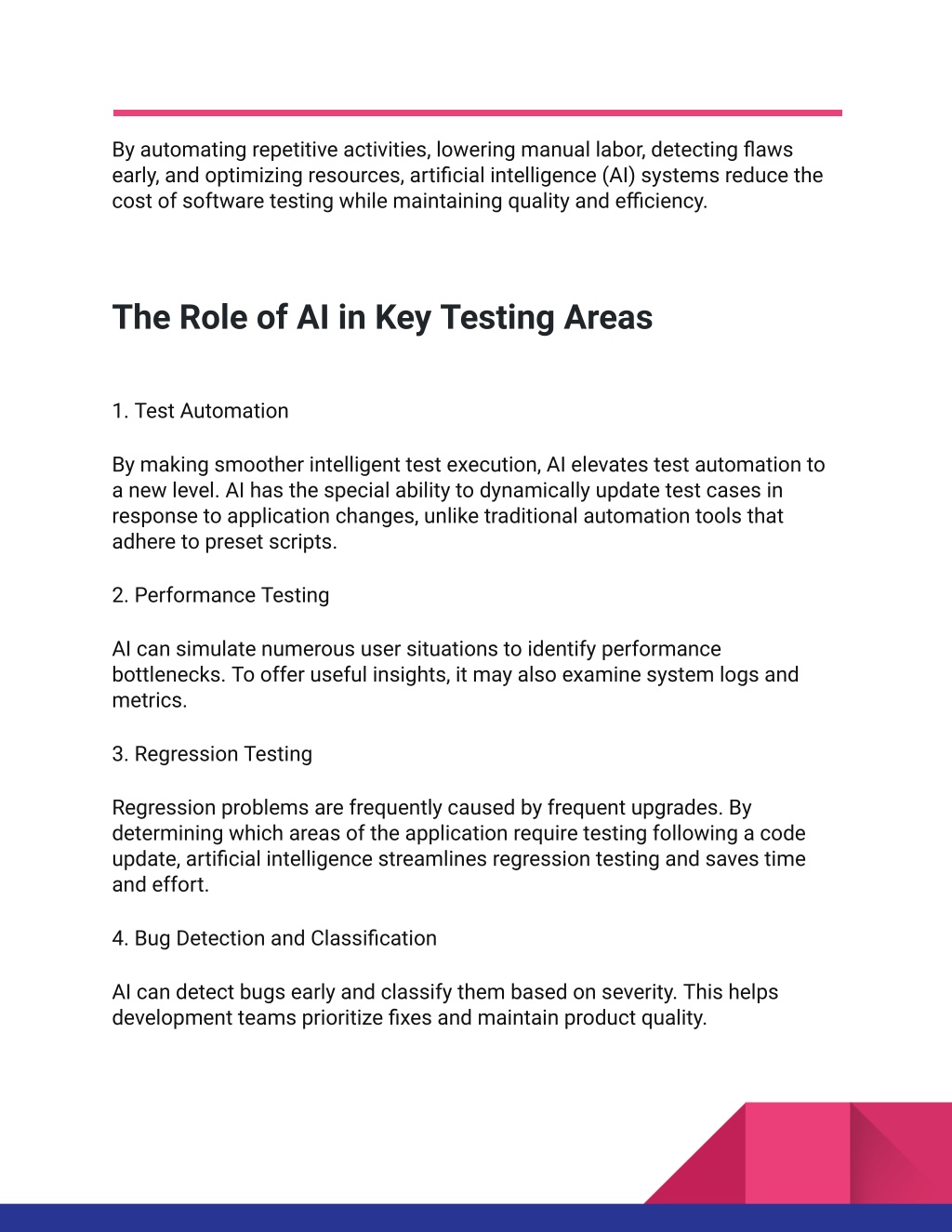 By automating repetitive activities, lowering manual labor, detecting flaws early, and optimizing resources, artificial intelligence (AI) systems reduce the cost of software testing while maintaining quality and efficiency.

The Role of AI in Key Testing Areas

1. Test Automation

By making smoother intelligent test execution, AI elevates test automation to a new level. AI has the special ability to dynamically update test cases in response to application changes, unlike traditional automation tools that adhere to preset scripts.

2. Performance Testing

AI can simulate numerous user situations to identify performance bottlenecks. To offer useful insights, it may also examine system logs and metrics.

3. Regression Testing

Regression problems are frequently caused by frequent upgrades. By determining which areas of the application require testing following a code update, artificial intelligence streamlines regression testing and saves time and effort.

4. Bug Detection and Classification

AI can detect bugs early and classify them based on severity. This helps development teams prioritize fixes and maintain product quality.